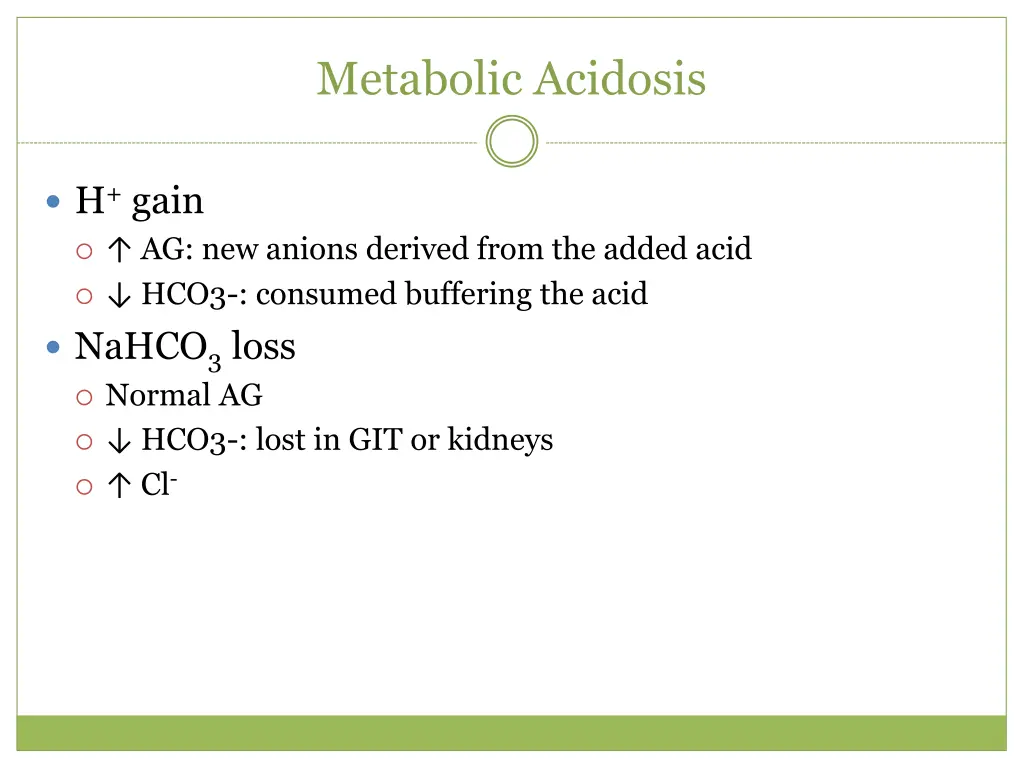 Metabolic Acidosis

- $H^+$ gain
  - ↑ AG: new anions derived from the added acid
  - ↓ HCO3-: consumed buffering the acid
- $NaHCO_3$ loss
  - Normal AG
  - ↓ HCO3-: lost in GIT or kidneys
  - ↑ $Cl^-$